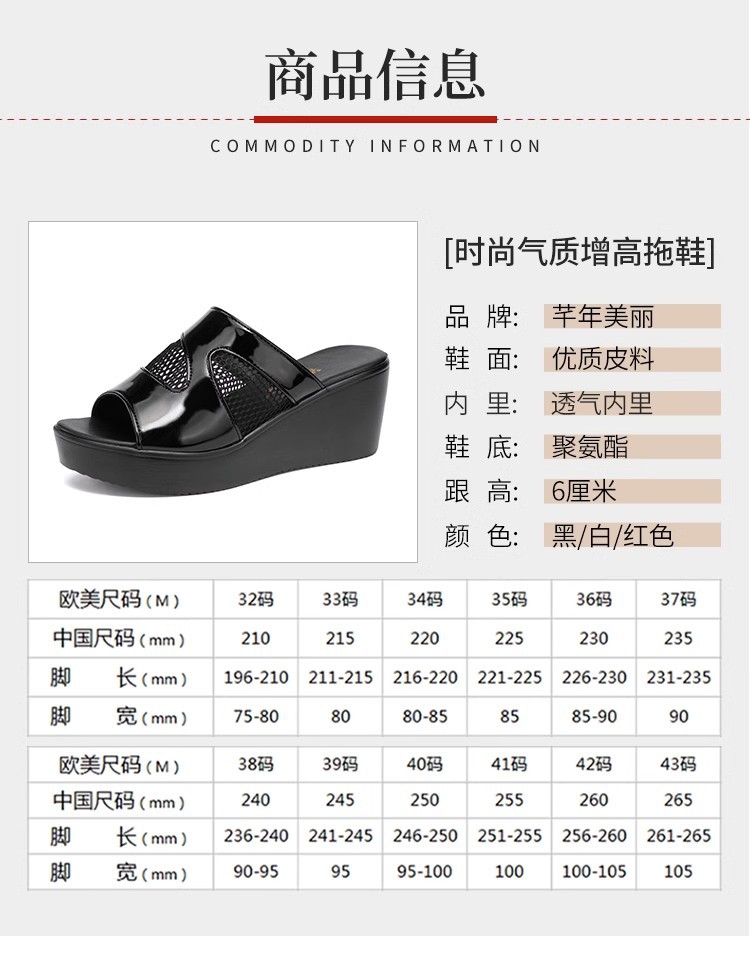 商品信息

COMMODITY INFORMATION

[时尚气质增高拖鞋]

品 牌: 芊年美丽
鞋 面: 优质皮料
内 里: 透气内里
鞋 底: 聚氨酯
跟 高: 6厘米
颜 色: 黑/白/红色

| 欧美尺码（M） | 32码 | 33码 | 34码 | 35码 | 36码 | 37码 |
|---|---|---|---|---|---|---|
| 中国尺码（mm） | 210 | 215 | 220 | 225 | 230 | 235 |
| 脚 长（mm） | 196-210 | 211-215 | 216-220 | 221-225 | 226-230 | 231-235 |
| 脚 宽（mm） | 75-80 | 80 | 80-85 | 85 | 85-90 | 90 |

| 欧美尺码（M） | 38码 | 39码 | 40码 | 41码 | 42码 | 43码 |
|---|---|---|---|---|---|---|
| 中国尺码（mm） | 240 | 245 | 250 | 255 | 260 | 265 |
| 脚 长（mm） | 236-240 | 241-245 | 246-250 | 251-255 | 256-260 | 261-265 |
| 脚 宽（mm） | 90-95 | 95 | 95-100 | 100 | 100-105 | 105 |